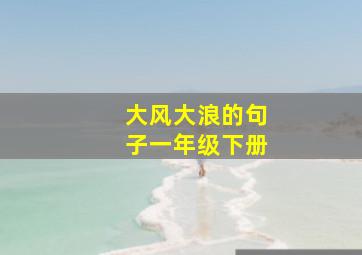 大风大浪的句子一年级下册